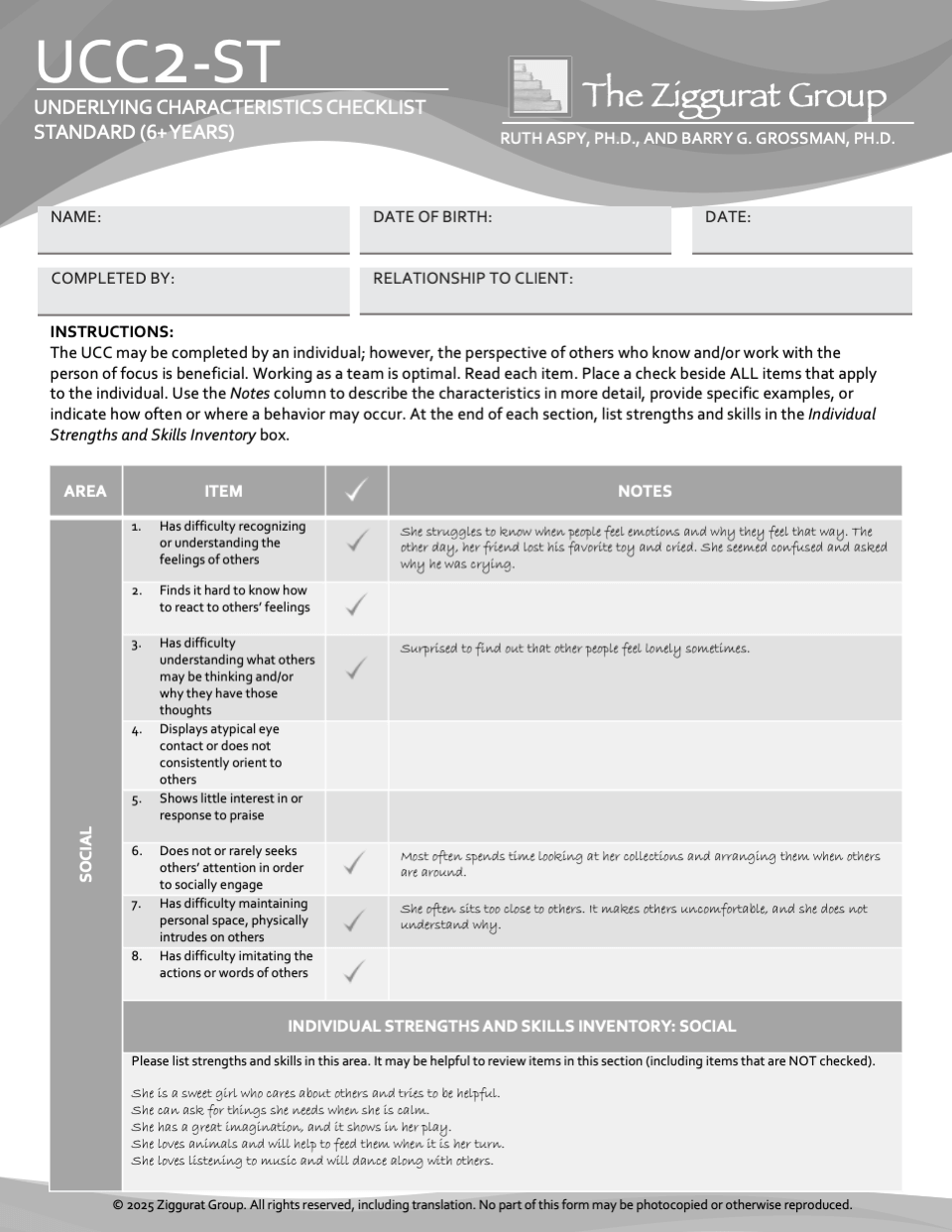 UCC2-ST
UNDERLYING CHARACTERISTICS CHECKLIST
STANDARD (6+ YEARS)

The Ziggurat Group
RUTH ASPY, PH.D., AND BARRY G. GROSSMAN, PH.D.

NAME:
DATE OF BIRTH:
DATE:
COMPLETED BY:
RELATIONSHIP TO CLIENT:

INSTRUCTIONS:
The UCC may be completed by an individual; however, the perspective of others who know and/or work with the person of focus is beneficial. Working as a team is optimal. Read each item. Place a check beside ALL items that apply to the individual. Use the Notes column to describe the characteristics in more detail, provide specific examples, or indicate how often or where a behavior may occur. At the end of each section, list strengths and skills in the Individual Strengths and Skills Inventory box.

| AREA | ITEM | ✓ | NOTES |
|---|---|---|---|
| SOCIAL | 1. Has difficulty recognizing or understanding the feelings of others | ✓ | She struggles to know when people feel emotions and why they feel that way. The other day, her friend lost his favorite toy and cried. She seemed confused and asked why he was crying. |
| | 2. Finds it hard to know how to react to others' feelings | ✓ | |
| | 3. Has difficulty understanding what others may be thinking and/or why they have those thoughts | ✓ | Surprised to find out that other people feel lonely sometimes. |
| | 4. Displays atypical eye contact or does not consistently orient to others | | |
| | 5. Shows little interest in or response to praise | | |
| | 6. Does not or rarely seeks others' attention in order to socially engage | ✓ | Most often spends time looking at her collections and arranging them when others are around. |
| | 7. Has difficulty maintaining personal space, physically intrudes on others | ✓ | She often sits too close to others. It makes others uncomfortable, and she does not understand why. |
| | 8. Has difficulty imitating the actions or words of others | ✓ | |

INDIVIDUAL STRENGTHS AND SKILLS INVENTORY: SOCIAL

Please list strengths and skills in this area. It may be helpful to review items in this section (including items that are NOT checked).

She is a sweet girl who cares about others and tries to be helpful.
She can ask for things she needs when she is calm.
She has a great imagination, and it shows in her play.
She loves animals and will help to feed them when it is her turn.
She loves listening to music and will dance along with others.

© 2025 Ziggurat Group. All rights reserved, including translation. No part of this form may be photocopied or otherwise reproduced.